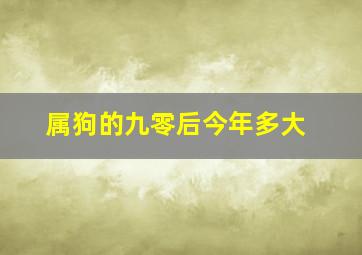 属狗的九零后今年多大